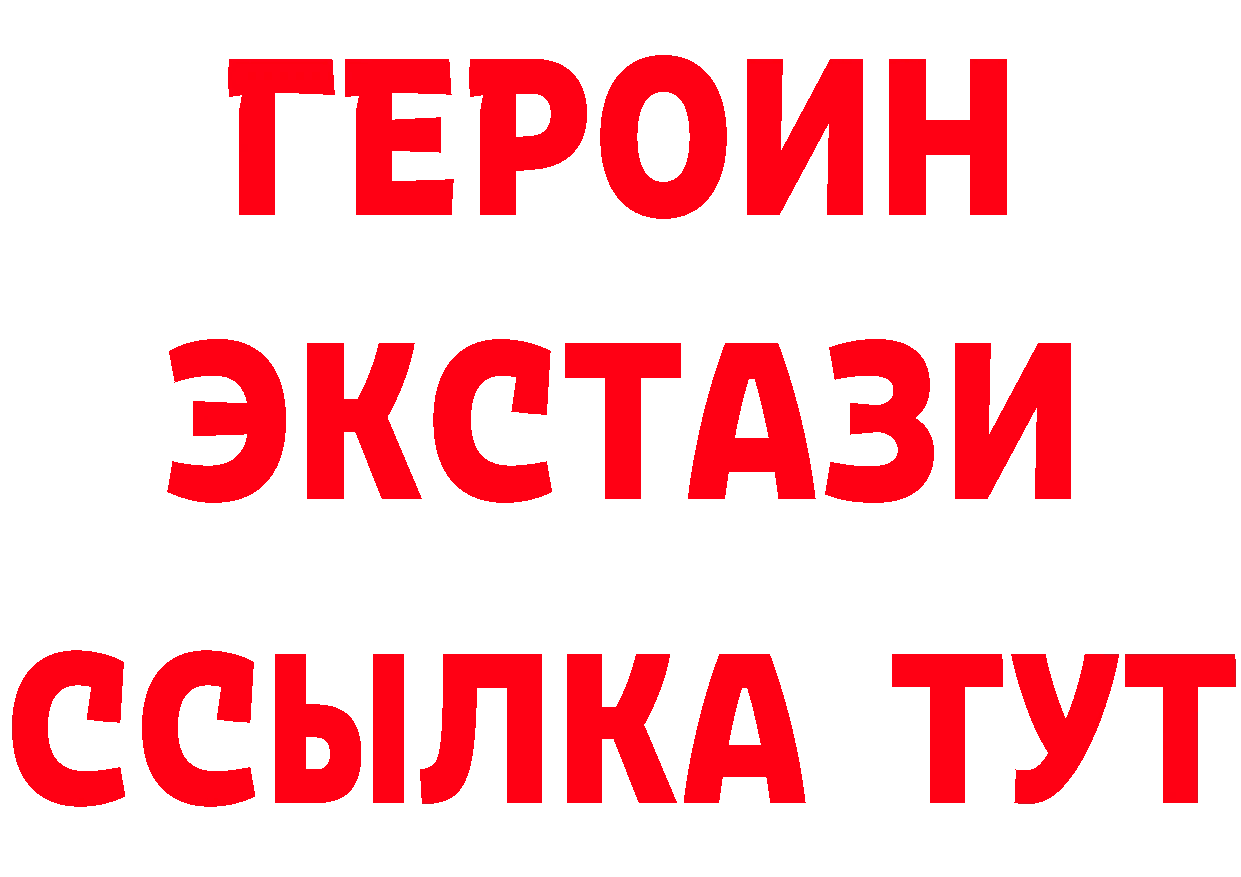 ГЕРОИН
ЭКСТАЗИ
ССЫЛКА ТУТ